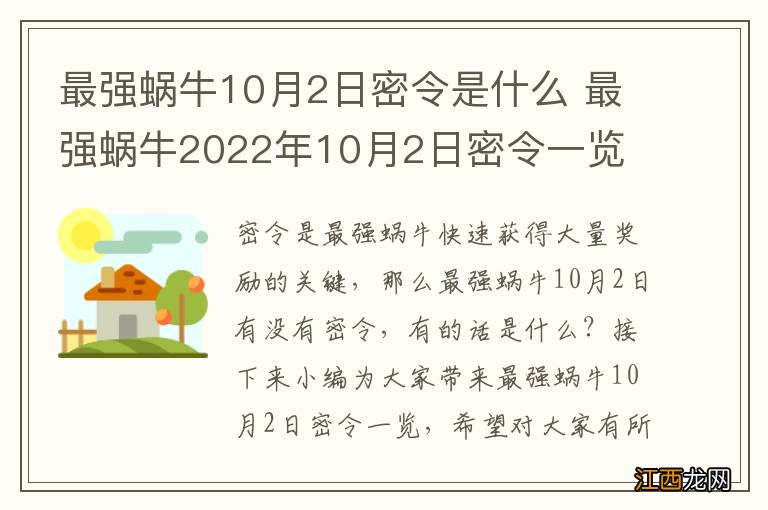 最强蜗牛10月2日密令是什么 最强蜗牛2022年10月2日密令一览

密令是最强蜗牛快速获得大量奖励的关键，那么最强蜗牛10月2日有没有密令，有的话是什么？接下来小编为大家带来最强蜗牛10月2日密令一览，希望对大家有所

江西龙网